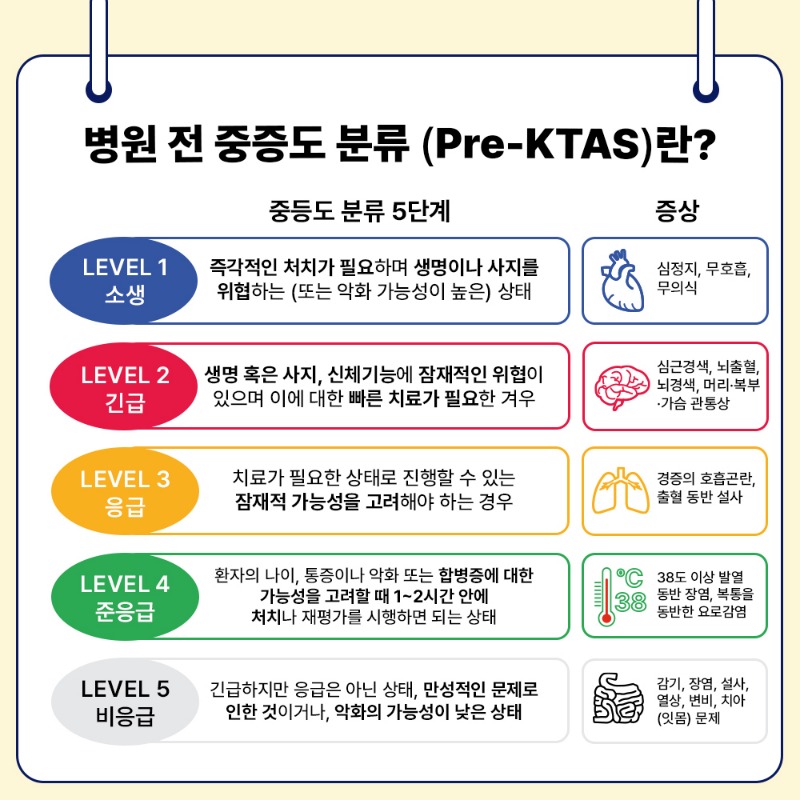 병원 전 중증도 분류 (Pre-KTAS)란?

중등도 분류 5단계

증상

LEVEL 1
소생

즉각적인 처치가 필요하며 생명이나 사지를 위협하는 (또는 악화 가능성이 높은) 상태

심정지, 무호흡, 무의식

LEVEL 2
긴급

생명 혹은 사지, 신체기능에 잠재적인 위협이 있으며 이에 대한 빠른 치료가 필요한 겨우

심근경색, 뇌출혈, 뇌경색, 머리·복부·가슴 관통상

LEVEL 3
응급

치료가 필요한 상태로 진행할 수 있는 잠재적 가능성을 고려해야 하는 경우

경증의 호흡곤란, 출혈 동반 설사

LEVEL 4
준응급

환자의 나이, 통증이나 악화 또는 합병증에 대한 가능성을 고려할 때 1~2시간 안에 처치나 재평가를 시행하면 되는 상태

°C
38

38도 이상 발열 동반 장염, 복통을 동반한 요로감염

LEVEL 5
비응급

긴급하지만 응급은 아닌 상태, 만성적인 문제로 인한 것이거나, 악화의 가능성이 낮은 상태

감기, 장염, 설사, 열상, 변비, 치아 (잇몸) 문제